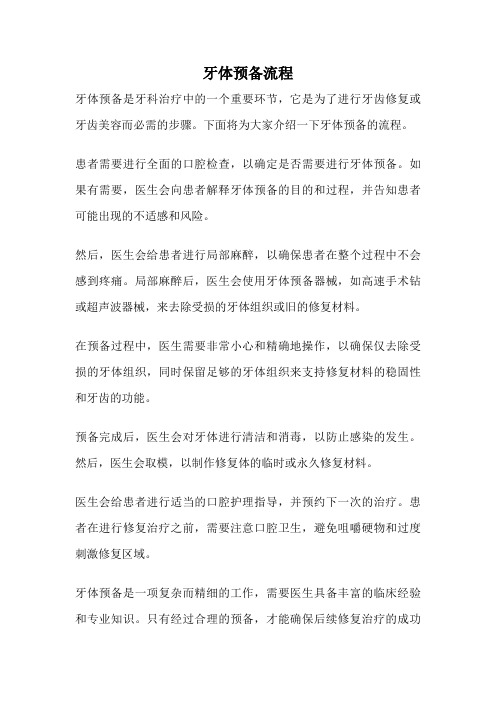 牙体预备流程

牙体预备是牙科治疗中的一个重要环节，它是为了进行牙齿修复或牙齿美容而必需的步骤。下面将为大家介绍一下牙体预备的流程。

患者需要进行全面的口腔检查，以确定是否需要进行牙体预备。如果有需要，医生会向患者解释牙体预备的目的和过程，并告知患者可能出现的不适感和风险。

然后，医生会给患者进行局部麻醉，以确保患者在整个过程中不会感到疼痛。局部麻醉后，医生会使用牙体预备器械，如高速手术钻或超声波器械，来去除受损的牙体组织或旧的修复材料。

在预备过程中，医生需要非常小心和精确地操作，以确保仅去除受损的牙体组织，同时保留足够的牙体组织来支持修复材料的稳固性和牙齿的功能。

预备完成后，医生会对牙体进行清洁和消毒，以防止感染的发生。然后，医生会取模，以制作修复体的临时或永久修复材料。

医生会给患者进行适当的口腔护理指导，并预约下一次的治疗。患者在进行修复治疗之前，需要注意口腔卫生，避免咀嚼硬物和过度刺激修复区域。

牙体预备是一项复杂而精细的工作，需要医生具备丰富的临床经验和专业知识。只有经过合理的预备，才能确保后续修复治疗的成功